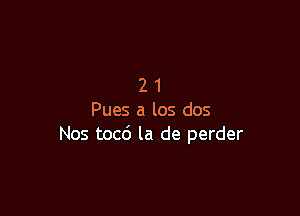 2 1
Pues a los dos
Nos tocó la de perder